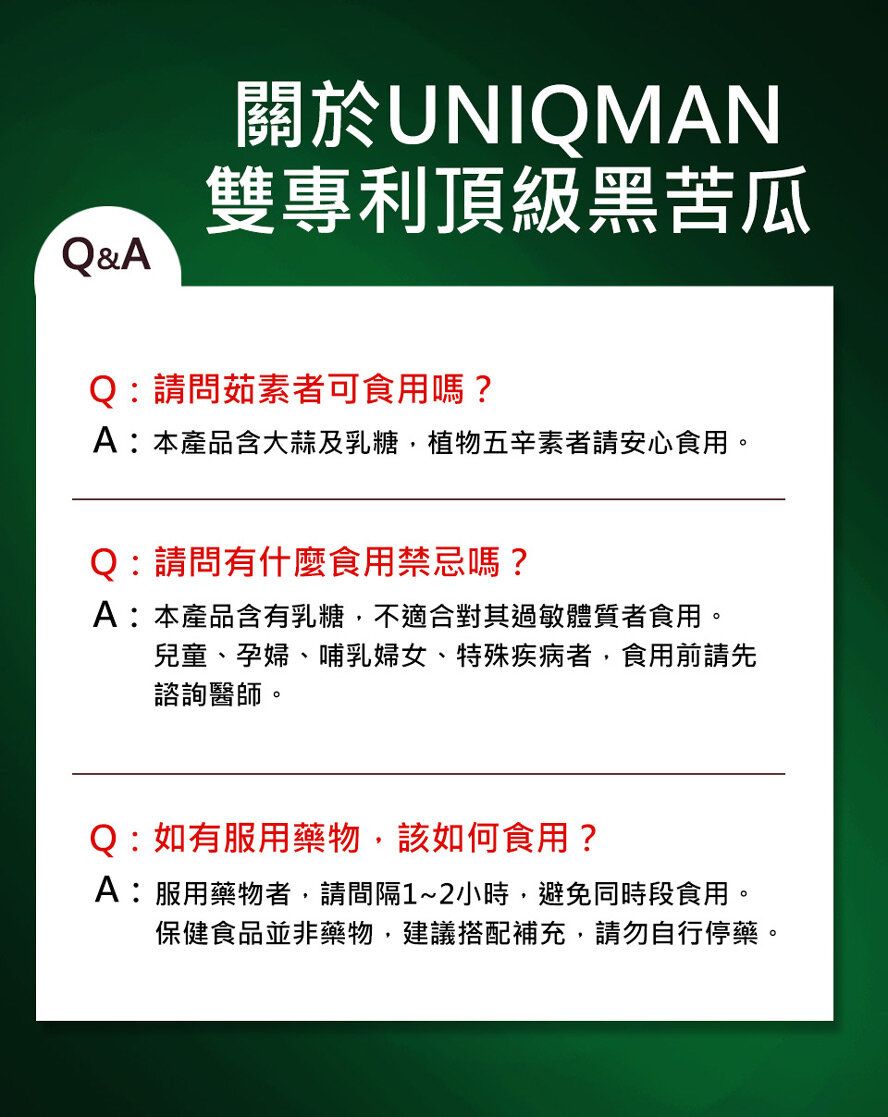 關於UNIQMAN
雙專利頂級黑苦瓜

Q&A

Q：請問茹素者可食用嗎？
A：本產品含大蒜及乳糖，植物五辛素者請安心食用。

Q：請問有什麼食用禁忌嗎？
A：本產品含有乳糖，不適合對其過敏體質者食用。兒童、孕婦、哺乳婦女、特殊疾病者，食用前請先諮詢醫師。

Q：如有服用藥物，該如何食用？
A：服用藥物者，請間隔1~2小時，避免同時段食用。保健食品並非藥物，建議搭配補充，請勿自行停藥。